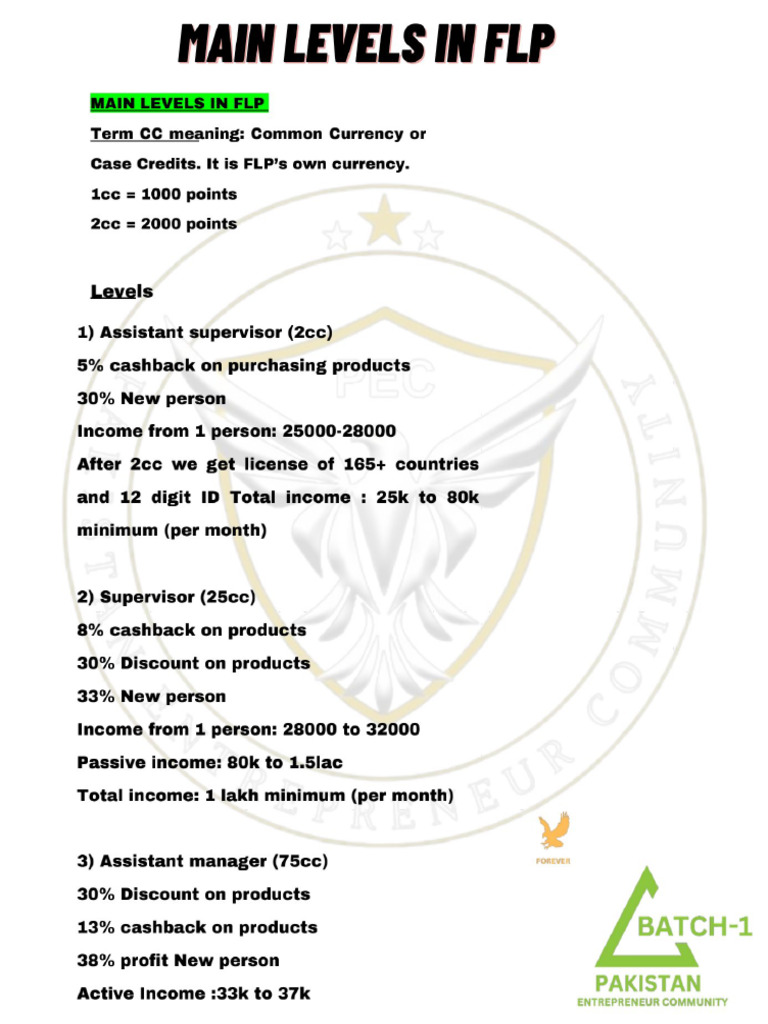 MAIN LEVELS IN FLP

MAIN LEVELS IN FLP

Term CC meaning: Common Currency or Case Credits. It is FLP's own currency.

1cc = 1000 points

2cc = 2000 points

Levels

1) Assistant supervisor (2cc)

5% cashback on purchasing products

30% New person

Income from 1 person: 25000-28000

After 2cc we get license of 165+ countries and 12 digit ID Total income : 25k to 80k minimum (per month)

2) Supervisor (25cc)

8% cashback on products

30% Discount on products

33% New person

Income from 1 person: 28000 to 32000

Passive income: 80k to 1.5lac

Total income: 1 lakh minimum (per month)

3) Assistant manager (75cc)

30% Discount on products

13% cashback on products

38% profit New person

Active Income :33k to 37k

PEC

PAKISTAN ENTREPRENEUR COMMUNITY

FOREVER

BATCH-1

PAKISTAN

ENTREPRENEUR COMMUNITY